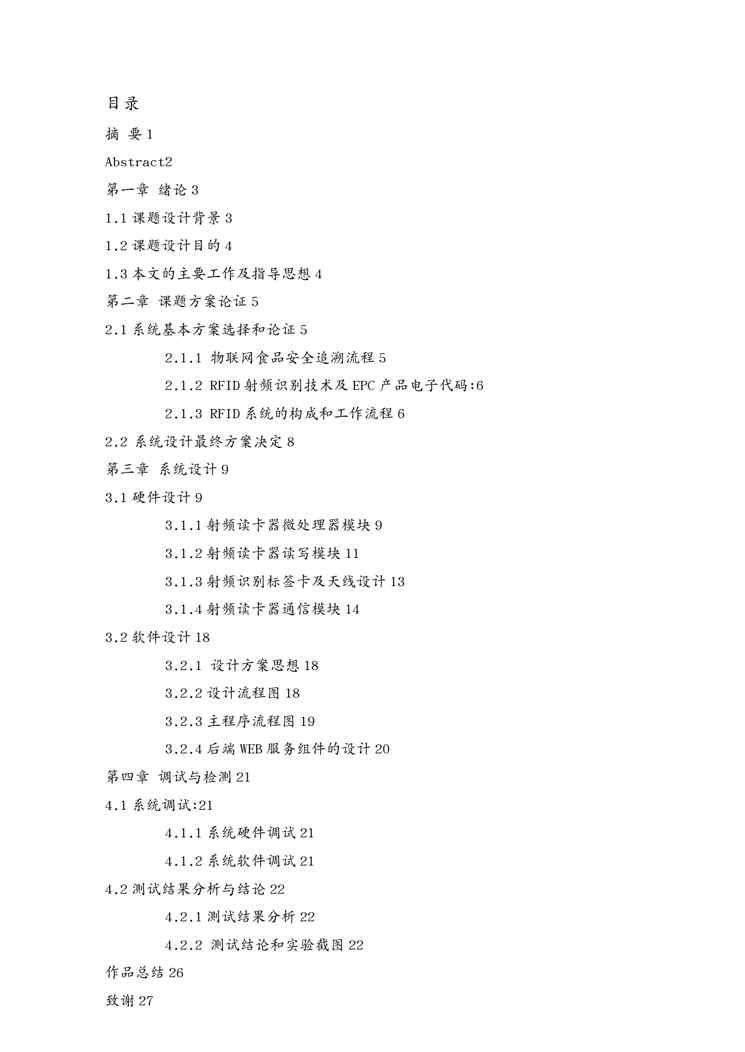 目录

摘 要 1

Abstract2

第一章 绪论 3

1.1 课题设计背景 3

1.2 课题设计目的 4

1.3 本文的主要工作及指导思想 4

第二章 课题方案论证 5

2.1 系统基本方案选择和论证 5

2.1.1 物联网食品安全追溯流程 5

2.1.2 RFID 射频识别技术及 EPC 产品电子代码:6

2.1.3 RFID 系统的构成和工作流程 6

2.2 系统设计最终方案决定 8

第三章 系统设计 9

3.1 硬件设计 9

3.1.1 射频读卡器微处理器模块 9

3.1.2 射频读卡器读写模块 11

3.1.3 射频识别标签卡及天线设计 13

3.1.4 射频读卡器通信模块 14

3.2 软件设计 18

3.2.1 设计方案思想 18

3.2.2 设计流程图 18

3.2.3 主程序流程图 19

3.2.4 后端 WEB 服务组件的设计 20

第四章 调试与检测 21

4.1 系统调试:21

4.1.1 系统硬件调试 21

4.1.2 系统软件调试 21

4.2 测试结果分析与结论 22

4.2.1 测试结果分析 22

4.2.2 测试结论和实验截图 22

作品总结 26

致谢 27